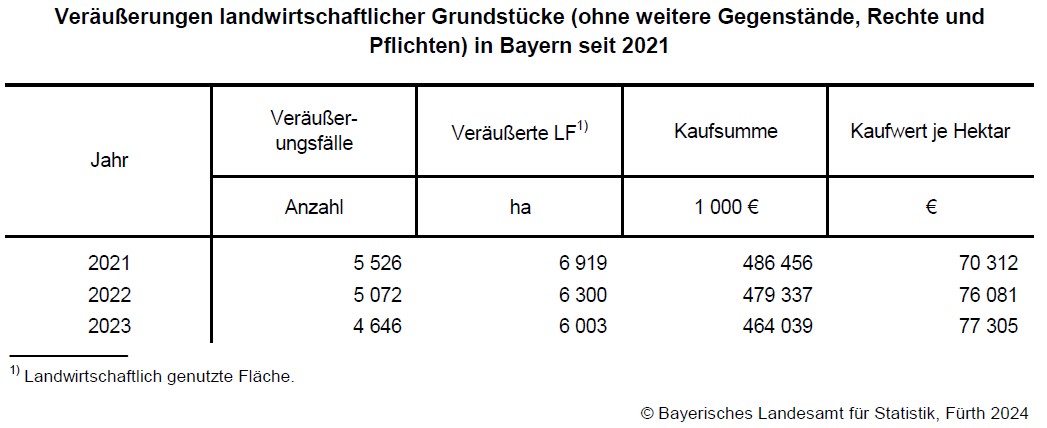 Veräußerungen landwirtschaftlicher Grundstücke (ohne weitere Gegenstände, Rechte und Pflichten) in Bayern seit 2021

| Jahr | Veräußerungsfälle | Veräußerte LF$^{1)}$ | Kaufsumme | Kaufwert je Hektar |
|---|---|---|---|---|
| | Anzahl | ha | 1 000 € | € |
| 2021 | 5 526 | 6 919 | 486 456 | 70 312 |
| 2022 | 5 072 | 6 300 | 479 337 | 76 081 |
| 2023 | 4 646 | 6 003 | 464 039 | 77 305 |

$^{1)}$ Landwirtschaftlich genutzte Fläche.

© Bayerisches Landesamt für Statistik, Fürth 2024